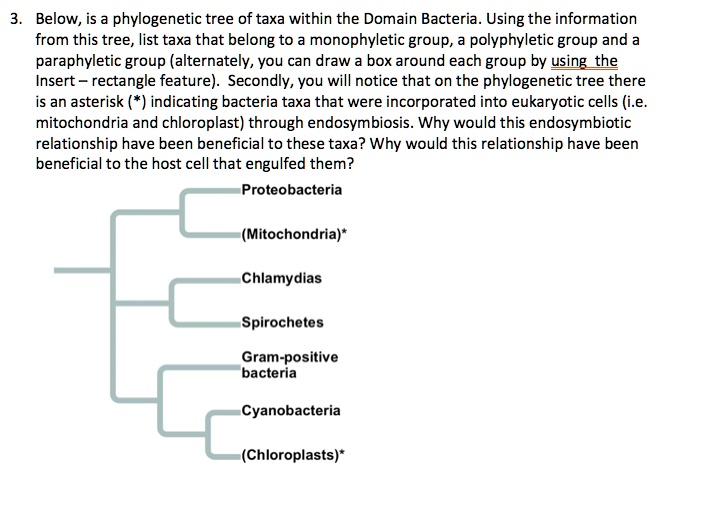 3. Below, is a phylogenetic tree of taxa within the Domain Bacteria. Using the information from this tree, list taxa that belong to a monophyletic group, a polyphyletic group and a paraphyletic group (alternately, you can draw a box around each group by using the Insert – rectangle feature). Secondly, you will notice that on the phylogenetic tree there is an asterisk (*) indicating bacteria taxa that were incorporated into eukaryotic cells (i.e. mitochondria and chloroplast) through endosymbiosis. Why would this endosymbiotic relationship have been beneficial to these taxa? Why would this relationship have been beneficial to the host cell that engulfed them?

Proteobacteria

(Mitochondria)*

Chlamydias

Spirochetes

Gram-positive bacteria

Cyanobacteria

(Chloroplasts)*